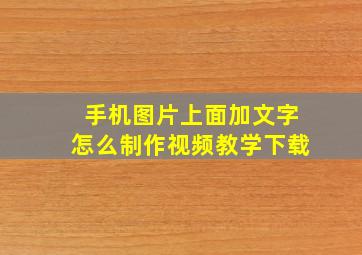 手机图片上面加文字
怎么制作视频教学下载